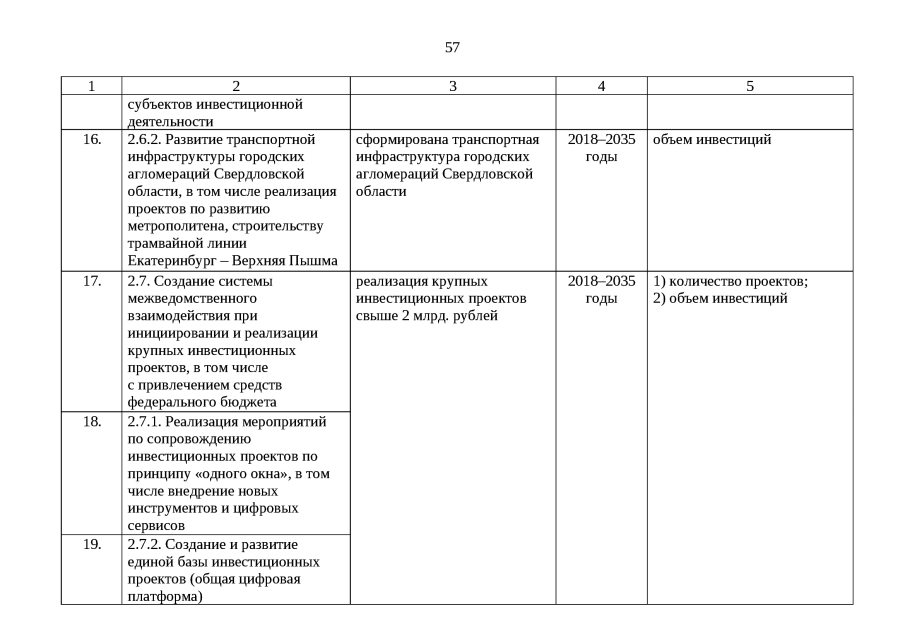 57

| 1 | 2 | 3 | 4 | 5 |
|---|---|---|---|---|
| | субъектов инвестиционной деятельности | | | |
| 16. | 2.6.2. Развитие транспортной инфраструктуры городских агломераций Свердловской области, в том числе реализация проектов по развитию метрополитена, строительству трамвайной линии Екатеринбург – Верхняя Пышма | сформирована транспортная инфраструктура городских агломераций Свердловской области | 2018–2035 годы | объем инвестиций |
| 17. | 2.7. Создание системы межведомственного взаимодействия при инициировании и реализации крупных инвестиционных проектов, в том числе с привлечением средств федерального бюджета | реализация крупных инвестиционных проектов свыше 2 млрд. рублей | 2018–2035 годы | 1) количество проектов; 2) объем инвестиций |
| 18. | 2.7.1. Реализация мероприятий по сопровождению инвестиционных проектов по принципу «одного окна», в том числе внедрение новых инструментов и цифровых сервисов | | | |
| 19. | 2.7.2. Создание и развитие единой базы инвестиционных проектов (общая цифровая платформа) | | | |